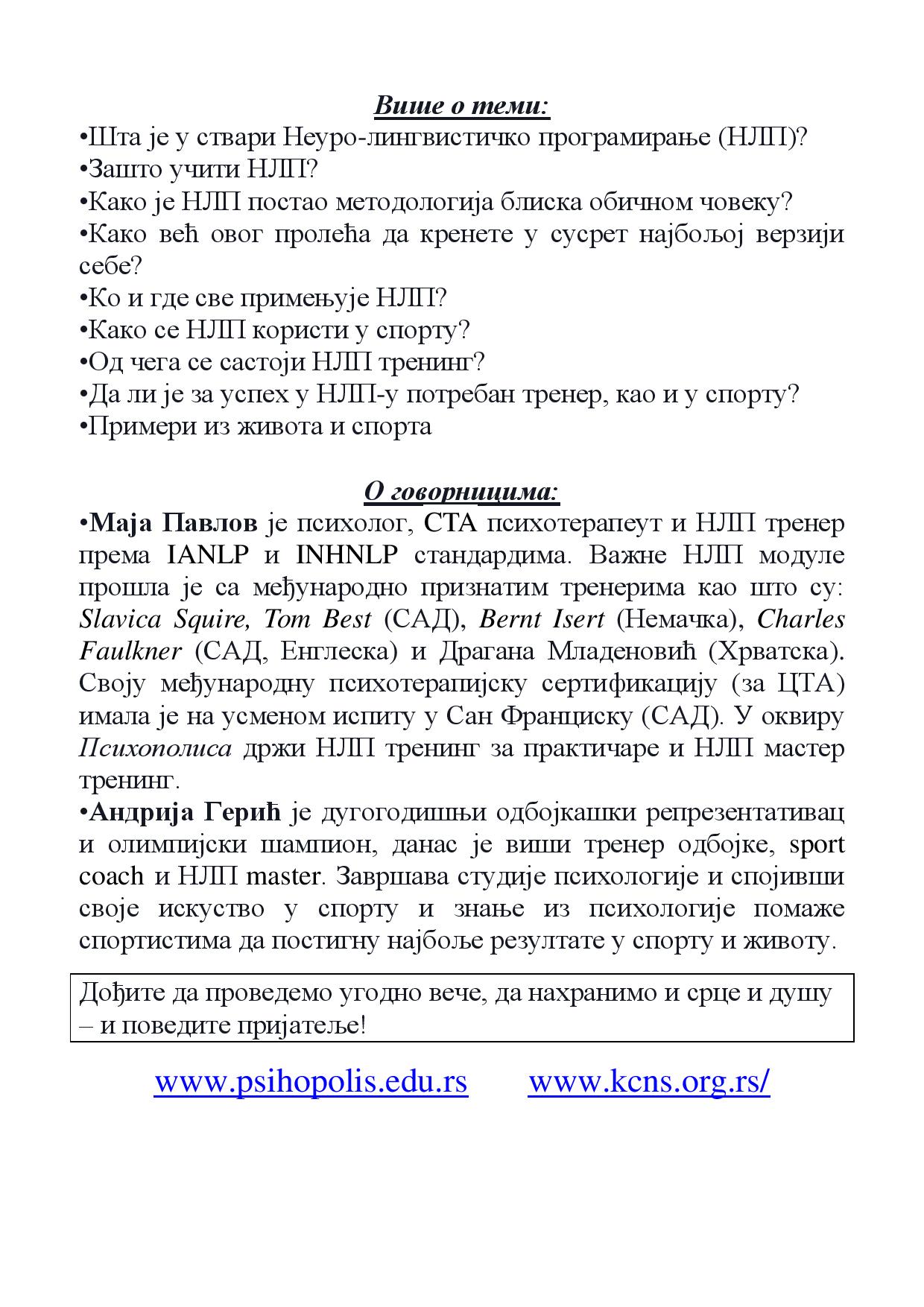 Више о теми:
•Шта је у ствари Неуро-лингвистичко програмирање (НЛП)?
•Зашто учити НЛП?
•Како је НЛП постао методологија блиска обичном човеку?
•Како већ овог пролећа да кренете у сусрет најбољој верзији себе?
•Ко и где све примењује НЛП?
•Како се НЛП користи у спорту?
•Од чега се састоји НЛП тренинг?
•Да ли је за успех у НЛП-у потребан тренер, као и у спорту?
•Примери из живота и спорта

О говорницима:
•Маја Павлов је психолог, СТА психотерапеут и НЛП тренер према IANLP и INHNLP стандардима. Важне НЛП модуле прошла је са међународно признатим тренерима као што су: Slavica Squire, Tom Best (САД), Bernt Isert (Немачка), Charles Faulkner (САД, Енглеска) и Драгана Младеновић (Хрватска). Своју међународну психотерапијску сертификацију (за ЦТА) имала је на усменом испиту у Сан Франциску (САД). У оквиру Психополиса држи НЛП тренинг за практичаре и НЛП мастер тренинг.
•Андрија Герић је дугогодишњи одбојкашки репрезентативац и олимпијски шампион, данас је виши тренер одбојке, sport coach и НЛП master. Завршава студије психологије и спојивши своје искуство у спорту и знање из психологије помаже спортистима да постигну најбоље резултате у спорту и животу.

Дођите да проведемо угодно вече, да нахранимо и срце и душу – и поведите пријатеље!

www.psihopolis.edu.rs www.kcns.org.rs/